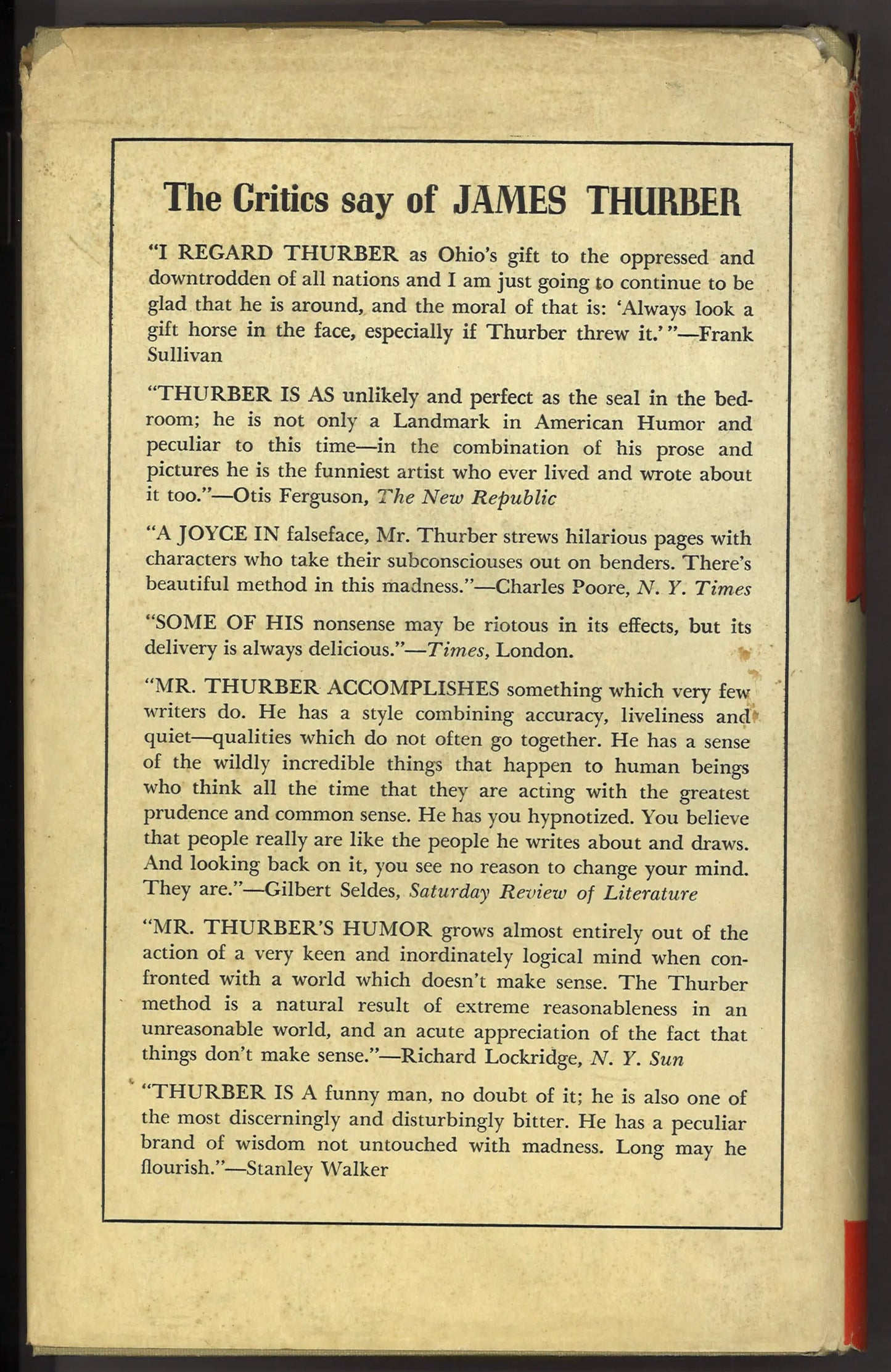 The Critics say of JAMES THURBER

"I REGARD THURBER as Ohio's gift to the oppressed and downtrodden of all nations and I am just going to continue to be glad that he is around, and the moral of that is: 'Always look a gift horse in the face, especially if Thurber threw it.' "—Frank Sullivan

"THURBER IS AS unlikely and perfect as the seal in the bedroom; he is not only a Landmark in American Humor and peculiar to this time—in the combination of his prose and pictures he is the funniest artist who ever lived and wrote about it too."—Otis Ferguson, The New Republic

"A JOYCE IN falseface, Mr. Thurber strews hilarious pages with characters who take their subconsciouses out on benders. There's beautiful method in this madness."—Charles Poore, N. Y. Times

"SOME OF HIS nonsense may be riotous in its effects, but its delivery is always delicious."—Times, London.

"MR. THURBER ACCOMPLISHES something which very few writers do. He has a style combining accuracy, liveliness and quiet—qualities which do not often go together. He has a sense of the wildly incredible things that happen to human beings who think all the time that they are acting with the greatest prudence and common sense. He has you hypnotized. You believe that people really are like the people he writes about and draws. And looking back on it, you see no reason to change your mind. They are."—Gilbert Seldes, Saturday Review of Literature

"MR. THURBER'S HUMOR grows almost entirely out of the action of a very keen and inordinately logical mind when confronted with a world which doesn't make sense. The Thurber method is a natural result of extreme reasonableness in an unreasonable world, and an acute appreciation of the fact that things don't make sense."—Richard Lockridge, N. Y. Sun

"THURBER IS A funny man, no doubt of it; he is also one of the most discerningly and disturbingly bitter. He has a peculiar brand of wisdom not untouched with madness. Long may he flourish."—Stanley Walker